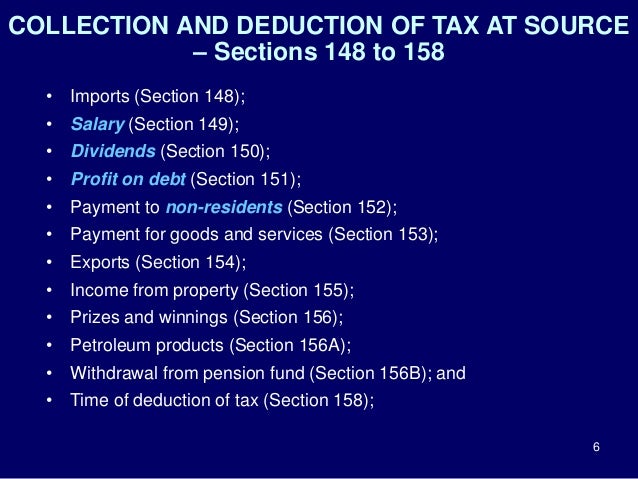 COLLECTION AND DEDUCTION OF TAX AT SOURCE – Sections 148 to 158

• Imports (Section 148);
• Salary (Section 149);
• Dividends (Section 150);
• Profit on debt (Section 151);
• Payment to non-residents (Section 152);
• Payment for goods and services (Section 153);
• Exports (Section 154);
• Income from property (Section 155);
• Prizes and winnings (Section 156);
• Petroleum products (Section 156A);
• Withdrawal from pension fund (Section 156B); and
• Time of deduction of tax (Section 158);

6